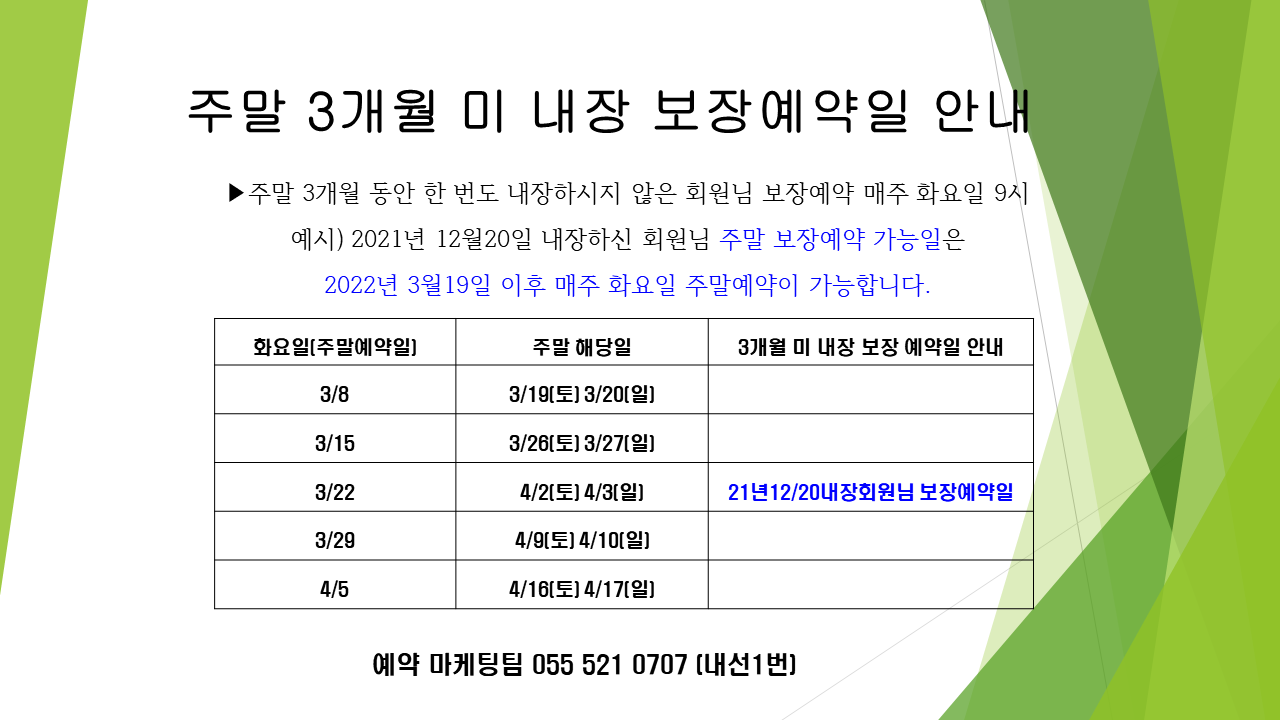 주말 3개월 미 내장 보장예약일 안내

▶주말 3개월 동안 한 번도 내장하시지 않은 회원님 보장예약 매주 화요일 9시

예시) 2021년 12월20일 내장하신 회원님 주말 보장예약 가능일은

2022년 3월19일 이후 매주 화요일 주말예약이 가능합니다.

| 화요일(주말예약일) | 주말 해당일 | 3개월 미 내장 보장 예약일 안내 |
|---|---|---|
| 3/8 | 3/19(토) 3/20(일) | |
| 3/15 | 3/26(토) 3/27(일) | |
| 3/22 | 4/2(토) 4/3(일) | 21년12/20내장회원님 보장예약일 |
| 3/29 | 4/9(토) 4/10(일) | |
| 4/5 | 4/16(토) 4/17(일) | |

예약 마케팅팀 055 521 0707 (내선1번)